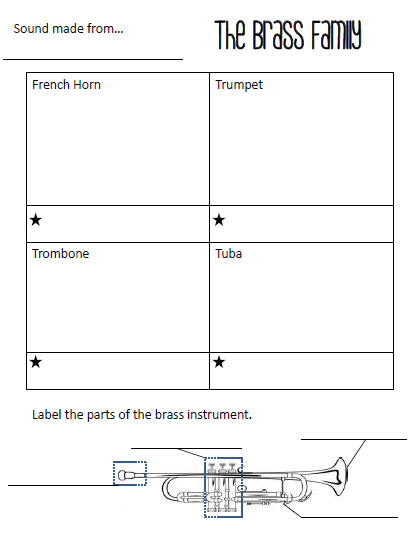 Sound made from...

The Brass Family

| French Horn | Trumpet |
|---|---|
| ★ | ★ |
| Trombone | Tuba |
| ★ | ★ |

Label the parts of the brass instrument.